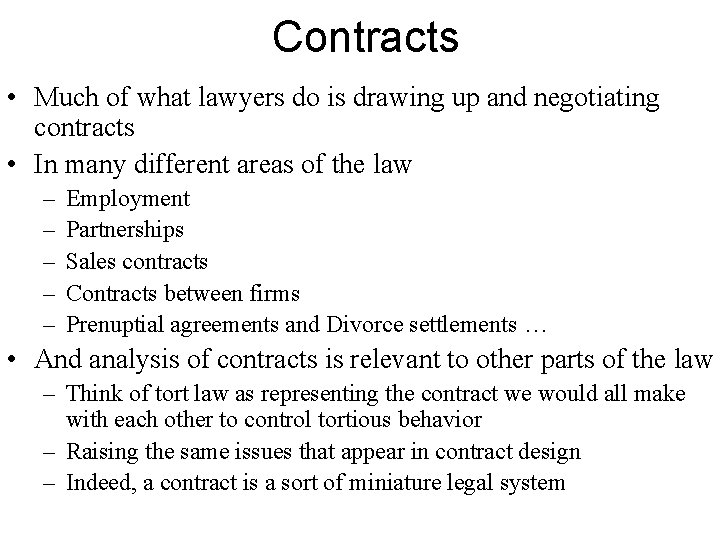 Contracts

• Much of what lawyers do is drawing up and negotiating contracts
• In many different areas of the law
– Employment
– Partnerships
– Sales contracts
– Contracts between firms
– Prenuptial agreements and Divorce settlements …
• And analysis of contracts is relevant to other parts of the law
– Think of tort law as representing the contract we would all make with each other to control tortious behavior
– Raising the same issues that appear in contract design
– Indeed, a contract is a sort of miniature legal system